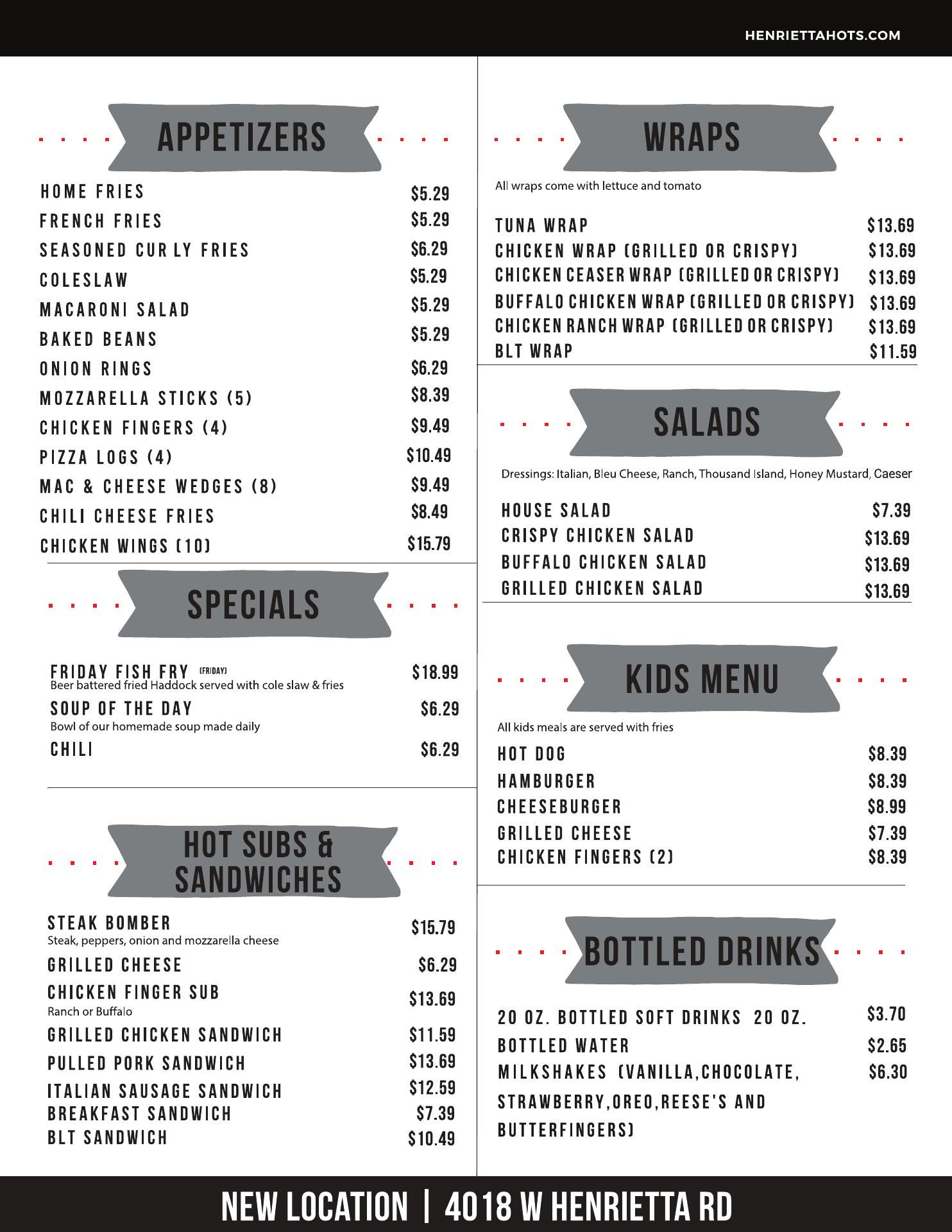 HENRIETTAHOTS.COM

APPETIZERS

HOME FRIES $5.29
FRENCH FRIES $5.29
SEASONED CUR LY FRIES $6.29
COLESLAW $5.29
MACARONI SALAD $5.29
BAKED BEANS $5.29
ONION RINGS $6.29
MOZZARELLA STICKS (5) $8.39
CHICKEN FINGERS (4) $9.49
PIZZA LOGS (4) $10.49
MAC & CHEESE WEDGES (8) $9.49
CHILI CHEESE FRIES $8.49
CHICKEN WINGS (10) $15.79

SPECIALS

FRIDAY FISH FRY (FRIDAY) $18.99
Beer battered fried Haddock served with cole slaw & fries
SOUP OF THE DAY $6.29
Bowl of our homemade soup made daily
CHILI $6.29

HOT SUBS & SANDWICHES

STEAK BOMBER $15.79
Steak, peppers, onion and mozzarella cheese
GRILLED CHEESE $6.29
CHICKEN FINGER SUB $13.69
Ranch or Buffalo
GRILLED CHICKEN SANDWICH $11.59
PULLED PORK SANDWICH $13.69
ITALIAN SAUSAGE SANDWICH $12.59
BREAKFAST SANDWICH $7.39
BLT SANDWICH $10.49

WRAPS

All wraps come with lettuce and tomato

TUNA WRAP $13.69
CHICKEN WRAP (GRILLED OR CRISPY) $13.69
CHICKEN CEASER WRAP (GRILLED OR CRISPY) $13.69
BUFFALO CHICKEN WRAP (GRILLED OR CRISPY) $13.69
CHICKEN RANCH WRAP (GRILLED OR CRISPY) $13.69
BLT WRAP $11.59

SALADS

Dressings: Italian, Bleu Cheese, Ranch, Thousand Island, Honey Mustard, Caeser

HOUSE SALAD $7.39
CRISPY CHICKEN SALAD $13.69
BUFFALO CHICKEN SALAD $13.69
GRILLED CHICKEN SALAD $13.69

KIDS MENU

All kids meals are served with fries

HOT DOG $8.39
HAMBURGER $8.39
CHEESEBURGER $8.99
GRILLED CHEESE $7.39
CHICKEN FINGERS (2) $8.39

BOTTLED DRINKS

20 OZ. BOTTLED SOFT DRINKS 20 OZ. $3.70
BOTTLED WATER $2.65
MILKSHAKES (VANILLA,CHOCOLATE, STRAWBERRY,OREO,REESE'S AND BUTTERFINGERS) $6.30

NEW LOCATION | 4018 W HENRIETTA RD